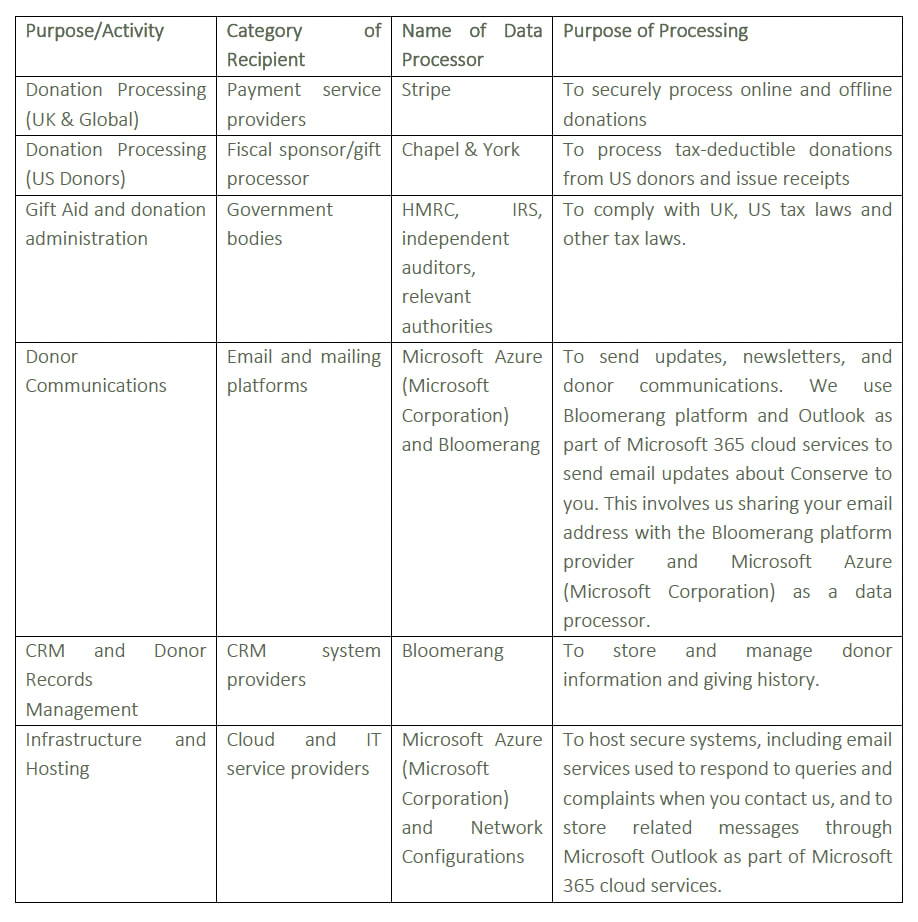 | Purpose/Activity | Category of Recipient | Name of Data Processor | Purpose of Processing |
|---|---|---|---|
| Donation Processing (UK & Global) | Payment service providers | Stripe | To securely process online and offline donations |
| Donation Processing (US Donors) | Fiscal sponsor/gift processor | Chapel & York | To process tax-deductible donations from US donors and issue receipts |
| Gift Aid and donation administration | Government bodies | HMRC, IRS, independent auditors, relevant authorities | To comply with UK, US tax laws and other tax laws. |
| Donor Communications | Email and mailing platforms | Microsoft Azure (Microsoft Corporation) and Bloomerang | To send updates, newsletters, and donor communications. We use Bloomerang platform and Outlook as part of Microsoft 365 cloud services to send email updates about Conserve to you. This involves us sharing your email address with the Bloomerang platform provider and Microsoft Azure (Microsoft Corporation) as a data processor. |
| CRM and Donor Records Management | CRM system providers | Bloomerang | To store and manage donor information and giving history. |
| Infrastructure and Hosting | Cloud and IT service providers | Microsoft Azure (Microsoft Corporation) and Network Configurations | To host secure systems, including email services used to respond to queries and complaints when you contact us, and to store related messages through Microsoft Outlook as part of Microsoft 365 cloud services. |